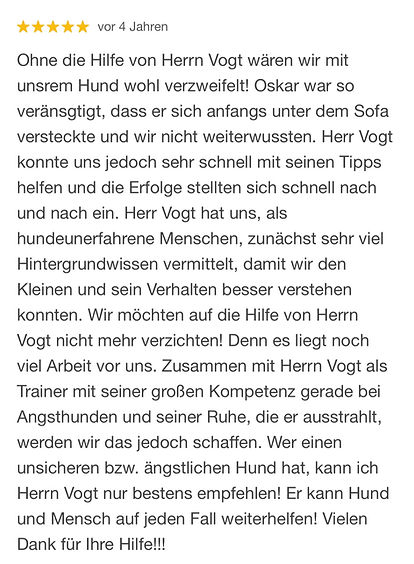 ★★★★★ vor 4 Jahren

Ohne die Hilfe von Herrn Vogt wären wir mit unsrem Hund wohl verzweifelt! Oskar war so veränsgtigt, dass er sich anfangs unter dem Sofa versteckte und wir nicht weiterwussten. Herr Vogt konnte uns jedoch sehr schnell mit seinen Tipps helfen und die Erfolge stellten sich schnell nach und nach ein. Herr Vogt hat uns, als hundeunerfahrene Menschen, zunächst sehr viel Hintergrundwissen vermittelt, damit wir den Kleinen und sein Verhalten besser verstehen konnten. Wir möchten auf die Hilfe von Herrn Vogt nicht mehr verzichten! Denn es liegt noch viel Arbeit vor uns. Zusammen mit Herrn Vogt als Trainer mit seiner großen Kompetenz gerade bei Angsthunden und seiner Ruhe, die er ausstrahlt, werden wir das jedoch schaffen. Wer einen unsicheren bzw. ängstlichen Hund hat, kann ich Herrn Vogt nur bestens empfehlen! Er kann Hund und Mensch auf jeden Fall weiterhelfen! Vielen Dank für Ihre Hilfe!!!